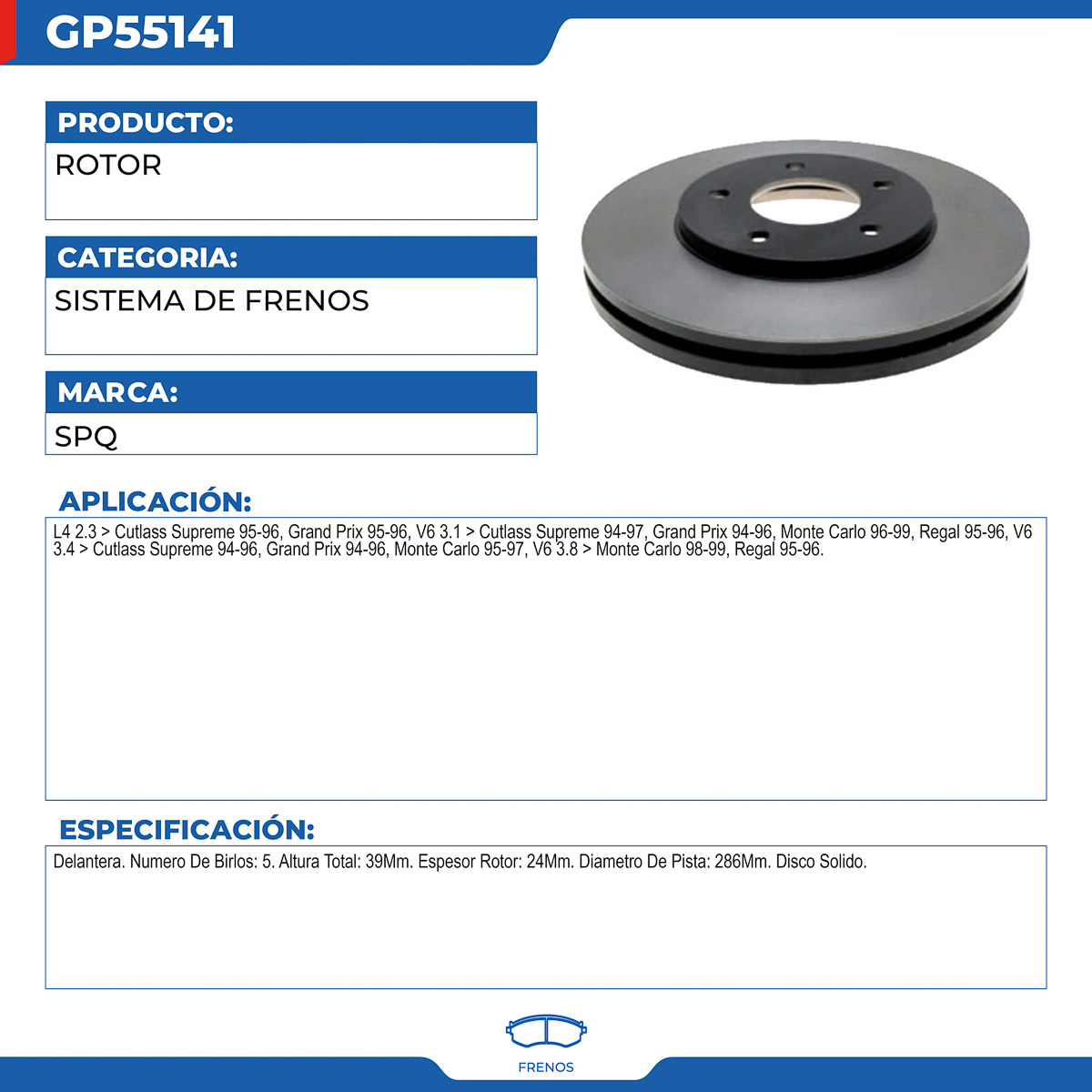 GP55141

PRODUCTO:
ROTOR

CATEGORIA:
SISTEMA DE FRENOS

MARCA:
SPQ

APLICACIÓN:
L4 2.3 > Cutlass Supreme 95-96, Grand Prix 95-96, V6 3.1 > Cutlass Supreme 94-97, Grand Prix 94-96, Monte Carlo 96-99, Regal 95-96, V6 3.4 > Cutlass Supreme 94-96, Grand Prix 94-96, Monte Carlo 95-97, V6 3.8 > Monte Carlo 98-99, Regal 95-96.

ESPECIFICACIÓN:
Delantera. Numero De Birlos: 5. Altura Total: 39Mm. Espesor Rotor: 24Mm. Diametro De Pista: 286Mm. Disco Solido.

FRENOS